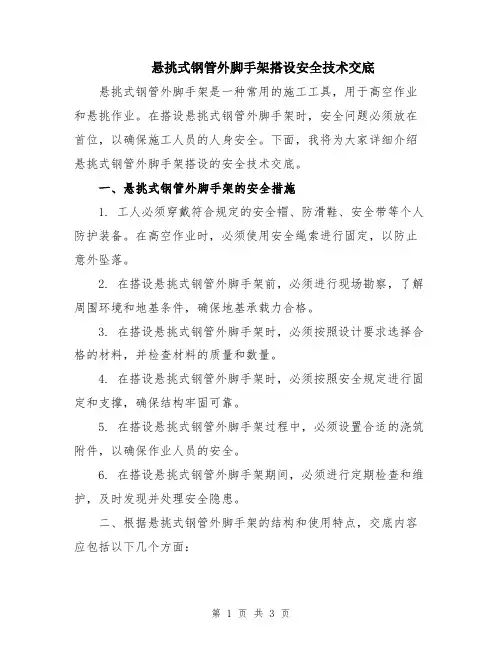 悬挑式钢管外脚手架搭设安全技术交底

悬挑式钢管外脚手架是一种常用的施工工具，用于高空作业和悬挑作业。在搭设悬挑式钢管外脚手架时，安全问题必须放在首位，以确保施工人员的人身安全。下面，我将为大家详细介绍悬挑式钢管外脚手架搭设的安全技术交底。

一、悬挑式钢管外脚手架的安全措施

1. 工人必须穿戴符合规定的安全帽、防滑鞋、安全带等个人防护装备。在高空作业时，必须使用安全绳索进行固定，以防止意外坠落。

2. 在搭设悬挑式钢管外脚手架前，必须进行现场勘察，了解周围环境和地基条件，确保地基承载力合格。

3. 在搭设悬挑式钢管外脚手架时，必须按照设计要求选择合格的材料，并检查材料的质量和数量。

4. 在搭设悬挑式钢管外脚手架时，必须按照安全规定进行固定和支撑，确保结构牢固可靠。

5. 在搭设悬挑式钢管外脚手架过程中，必须设置合适的浇筑附件，以确保作业人员的安全。

6. 在搭设悬挑式钢管外脚手架期间，必须进行定期检查和维护，及时发现并处理安全隐患。

二、根据悬挑式钢管外脚手架的结构和使用特点，交底内容应包括以下几个方面：

第 1 页 共 3 页